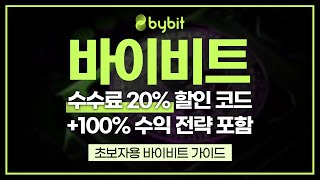 bybit

바이비트

수수료 20% 할인 코드
+100% 수익 전략 포함

초보자용 바이비트 가이드